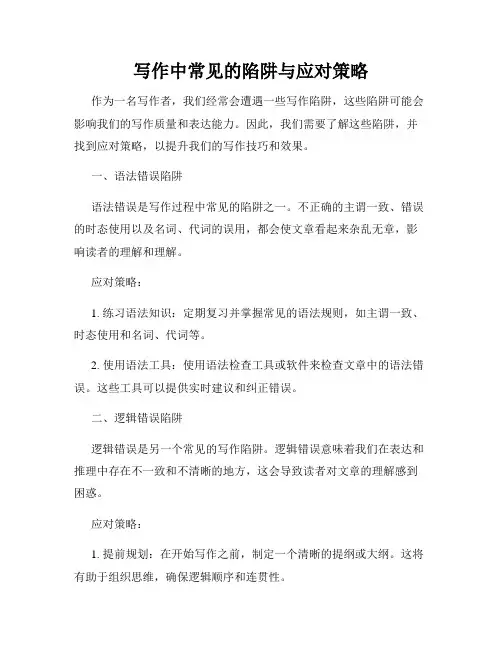 写作中常见的陷阱与应对策略

作为一名写作者，我们经常会遭遇一些写作陷阱，这些陷阱可能会影响我们的写作质量和表达能力。因此，我们需要了解这些陷阱，并找到应对策略，以提升我们的写作技巧和效果。

一、语法错误陷阱

语法错误是写作过程中常见的陷阱之一。不正确的主谓一致、错误的时态使用以及名词、代词的误用，都会使文章看起来杂乱无章，影响读者的理解和理解。

应对策略：

1. 练习语法知识：定期复习并掌握常见的语法规则，如主谓一致、时态使用和名词、代词等。

2. 使用语法工具：使用语法检查工具或软件来检查文章中的语法错误。这些工具可以提供实时建议和纠正错误。

二、逻辑错误陷阱

逻辑错误是另一个常见的写作陷阱。逻辑错误意味着我们在表达和推理中存在不一致和不清晰的地方，这会导致读者对文章的理解感到困惑。

应对策略：

1. 提前规划：在开始写作之前，制定一个清晰的提纲或大纲。这将有助于组织思维，确保逻辑顺序和连贯性。